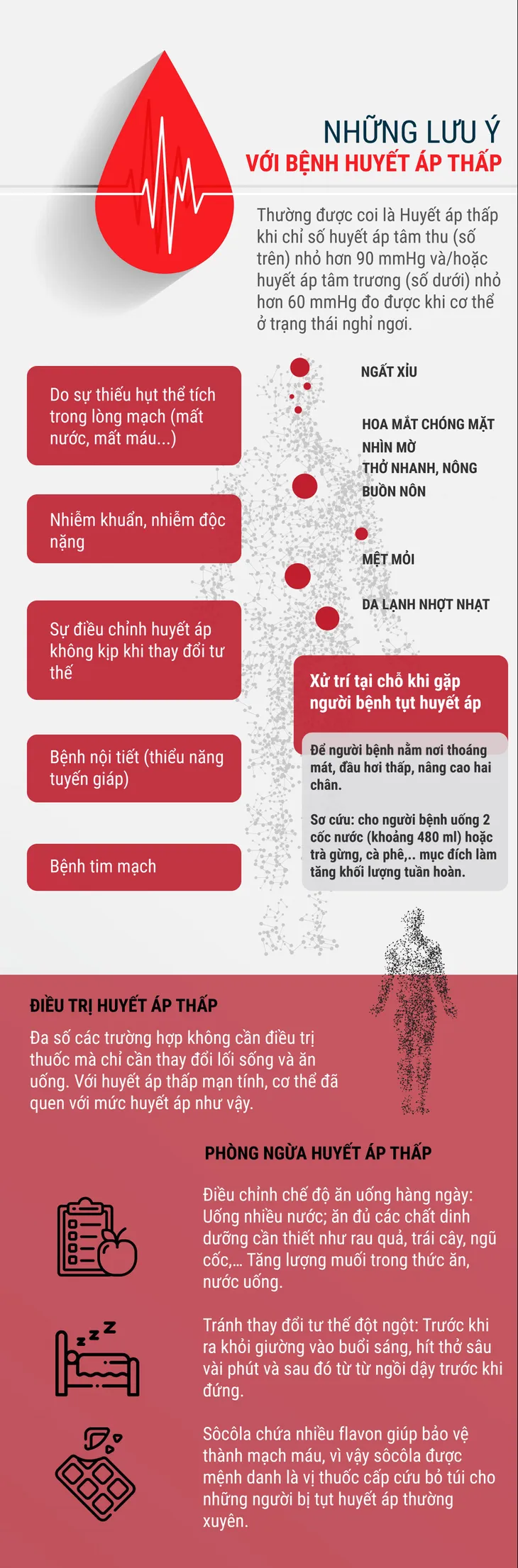 NHỮNG LƯU Ý
VỚI BỆNH HUYẾT ÁP THẤP

Thường được coi là Huyết áp thấp khi chỉ số huyết áp tâm thu (số trên) nhỏ hơn 90 mmHg và/hoặc huyết áp tâm trương (số dưới) nhỏ hơn 60 mmHg đo được khi cơ thể ở trạng thái nghỉ ngơi.

Do sự thiếu hụt thể tích trong lòng mạch (mất nước, mất máu...)

Nhiễm khuẩn, nhiễm độc nặng

Sự điều chỉnh huyết áp không kịp khi thay đổi tư thế

Bệnh nội tiết (thiểu năng tuyến giáp)

Bệnh tim mạch

NGẤT XỈU

HOA MẮT CHÓNG MẶT
NHÌN MỜ
THỞ NHANH, NÔNG
BUỒN NÔN

MỆT MỎI

DA LẠNH NHỢT NHẠT

Xử trí tại chỗ khi gặp người bệnh tụt huyết áp

Để người bệnh nằm nơi thoáng mát, đầu hơi thấp, nâng cao hai chân.

Sơ cứu: cho người bệnh uống 2 cốc nước (khoảng 480 ml) hoặc trà gừng, cà phê,.. mục đích làm tăng khối lượng tuần hoàn.

ĐIỀU TRỊ HUYẾT ÁP THẤP

Đa số các trường hợp không cần điều trị thuốc mà chỉ cần thay đổi lối sống và ăn uống. Với huyết áp thấp mạn tính, cơ thể đã quen với mức huyết áp như vậy.

PHÒNG NGỪA HUYẾT ÁP THẤP

Điều chỉnh chế độ ăn uống hàng ngày: Uống nhiều nước; ăn đủ các chất dinh dưỡng cần thiết như rau quả, trái cây, ngũ cốc,... Tăng lượng muối trong thức ăn, nước uống.

Tránh thay đổi tư thế đột ngột: Trước khi ra khỏi giường vào buổi sáng, hít thở sâu vài phút và sau đó từ từ ngồi dậy trước khi đứng.

Sôcôla chứa nhiều flavon giúp bảo vệ thành mạch máu, vì vậy sôcôla được mệnh danh là vị thuốc cấp cứu bỏ túi cho những người bị tụt huyết áp thường xuyên.